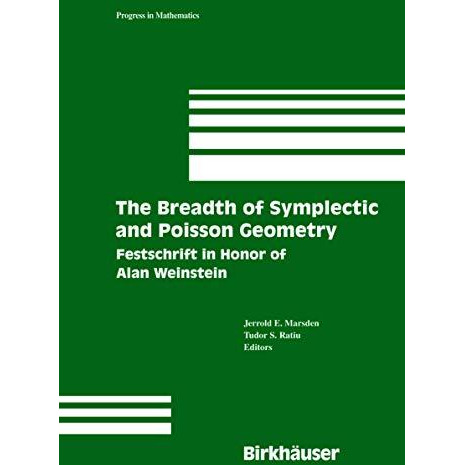 Progress in Mathematics

The Breadth of Symplectic and Poisson Geometry

Festschrift in Honor of Alan Weinstein

Jerrold E. Marsden
Tudor S. Ratiu
Editors

Birkhäuser